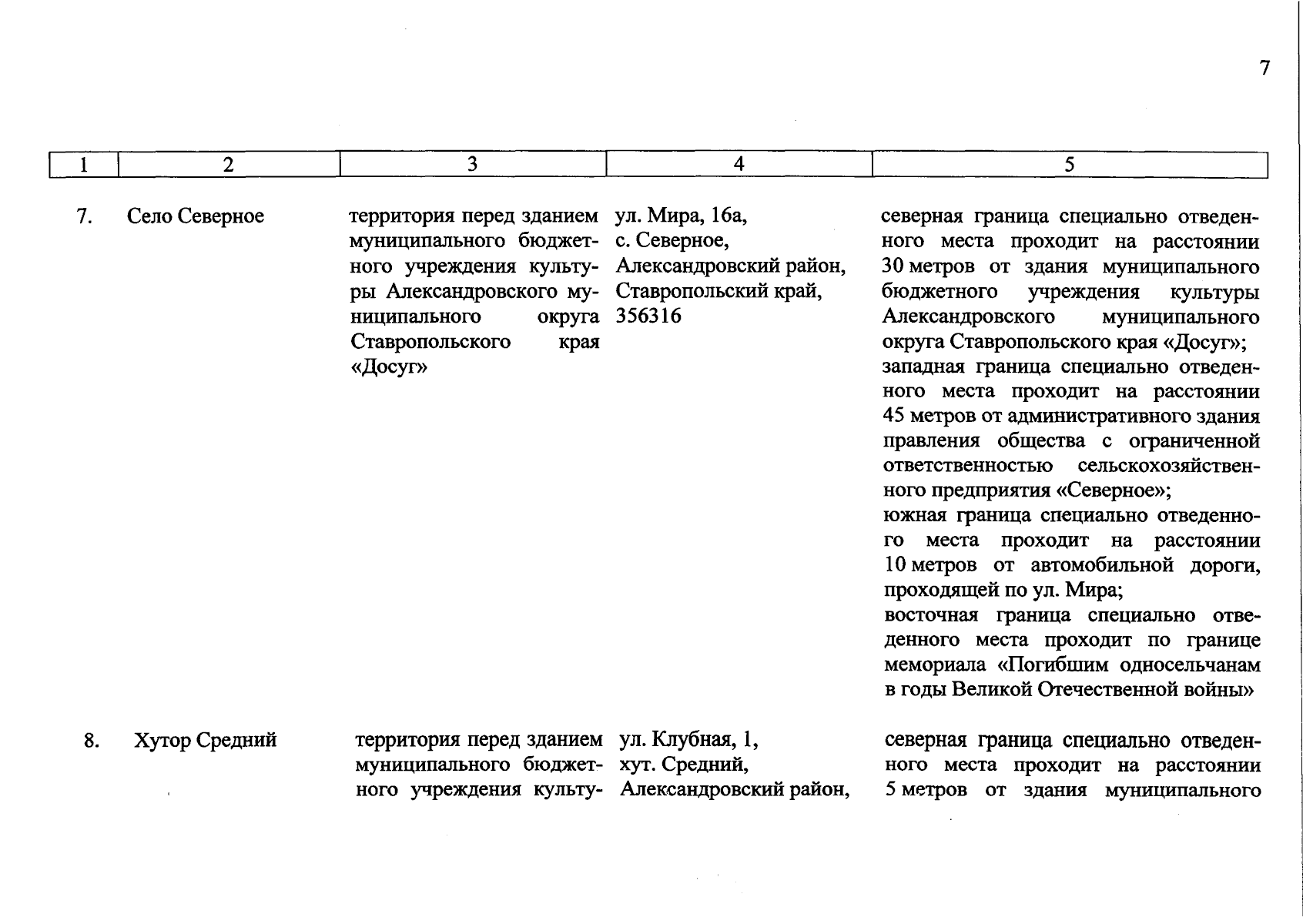 7

| 1 | 2 | 3 | 4 | 5 |
|---|---|---|---|---|
| 7. | Село Северное | территория перед зданием муниципального бюджетного учреждения культуры Александровского муниципального округа Ставропольского края «Досуг» | ул. Мира, 16а, с. Северное, Александровский район, Ставропольский край, 356316 | северная граница специально отведенного места проходит на расстоянии 30 метров от здания муниципального бюджетного учреждения культуры Александровского муниципального округа Ставропольского края «Досуг»; западная граница специально отведенного места проходит на расстоянии 45 метров от административного здания правления общества с ограниченной ответственностью сельскохозяйственного предприятия «Северное»; южная граница специально отведенного места проходит на расстоянии 10 метров от автомобильной дороги, проходящей по ул. Мира; восточная граница специально отведенного места проходит по границе мемориала «Погибшим односельчанам в годы Великой Отечественной войны» |
| 8. | Хутор Средний | территория перед зданием муниципального бюджетного учреждения культу- | ул. Клубная, 1, хут. Средний, Александровский район, | северная граница специально отведенного места проходит на расстоянии 5 метров от здания муниципального |